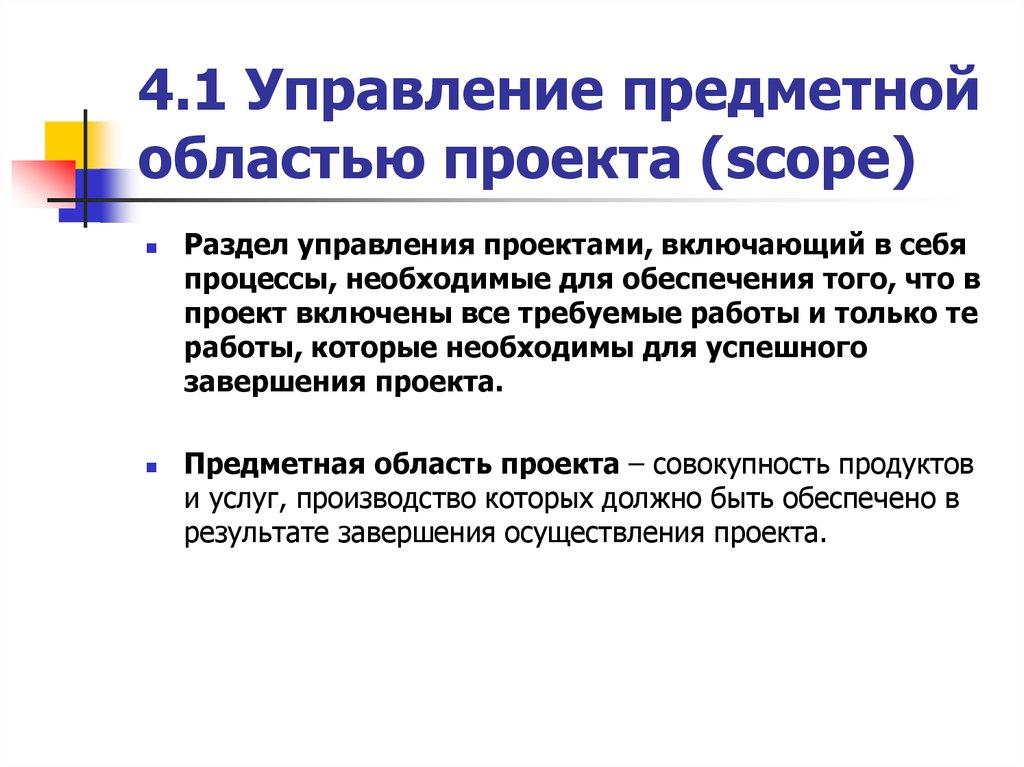 4.1 Управление предметной областью проекта (scope)

Раздел управления проектами, включающий в себя процессы, необходимые для обеспечения того, что в проект включены все требуемые работы и только те работы, которые необходимы для успешного завершения проекта.

Предметная область проекта – совокупность продуктов и услуг, производство которых должно быть обеспечено в результате завершения осуществления проекта.